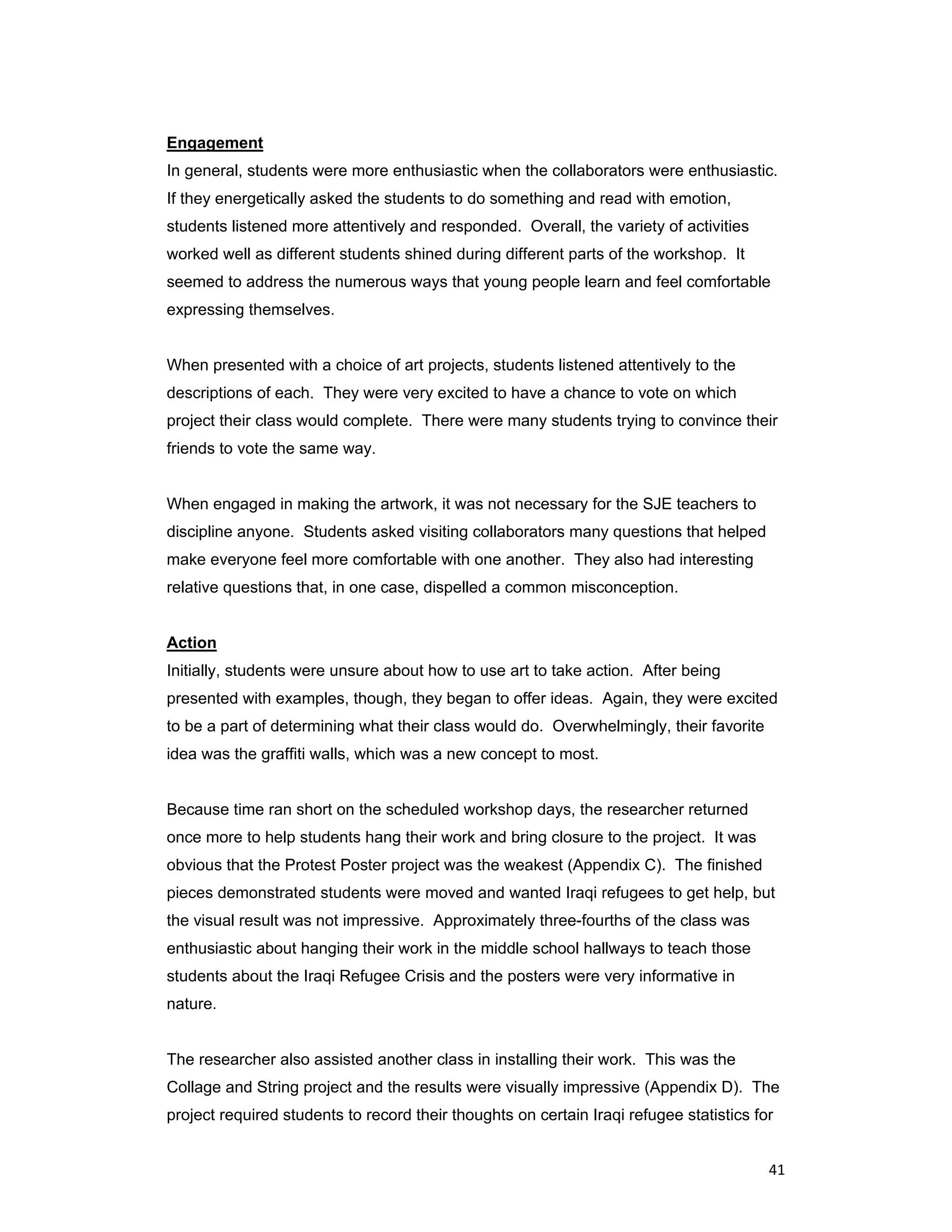 Engagement
In general, students were more enthusiastic when the collaborators were enthusiastic. If they energetically asked the students to do something and read with emotion, students listened more attentively and responded. Overall, the variety of activities worked well as different students shined during different parts of the workshop. It seemed to address the numerous ways that young people learn and feel comfortable expressing themselves.

When presented with a choice of art projects, students listened attentively to the descriptions of each. They were very excited to have a chance to vote on which project their class would complete. There were many students trying to convince their friends to vote the same way.

When engaged in making the artwork, it was not necessary for the SJE teachers to discipline anyone. Students asked visiting collaborators many questions that helped make everyone feel more comfortable with one another. They also had interesting relative questions that, in one case, dispelled a common misconception.

Action
Initially, students were unsure about how to use art to take action. After being presented with examples, though, they began to offer ideas. Again, they were excited to be a part of determining what their class would do. Overwhelmingly, their favorite idea was the graffiti walls, which was a new concept to most.

Because time ran short on the scheduled workshop days, the researcher returned once more to help students hang their work and bring closure to the project. It was obvious that the Protest Poster project was the weakest (Appendix C). The finished pieces demonstrated students were moved and wanted Iraqi refugees to get help, but the visual result was not impressive. Approximately three-fourths of the class was enthusiastic about hanging their work in the middle school hallways to teach those students about the Iraqi Refugee Crisis and the posters were very informative in nature.

The researcher also assisted another class in installing their work. This was the Collage and String project and the results were visually impressive (Appendix D). The project required students to record their thoughts on certain Iraqi refugee statistics for

41